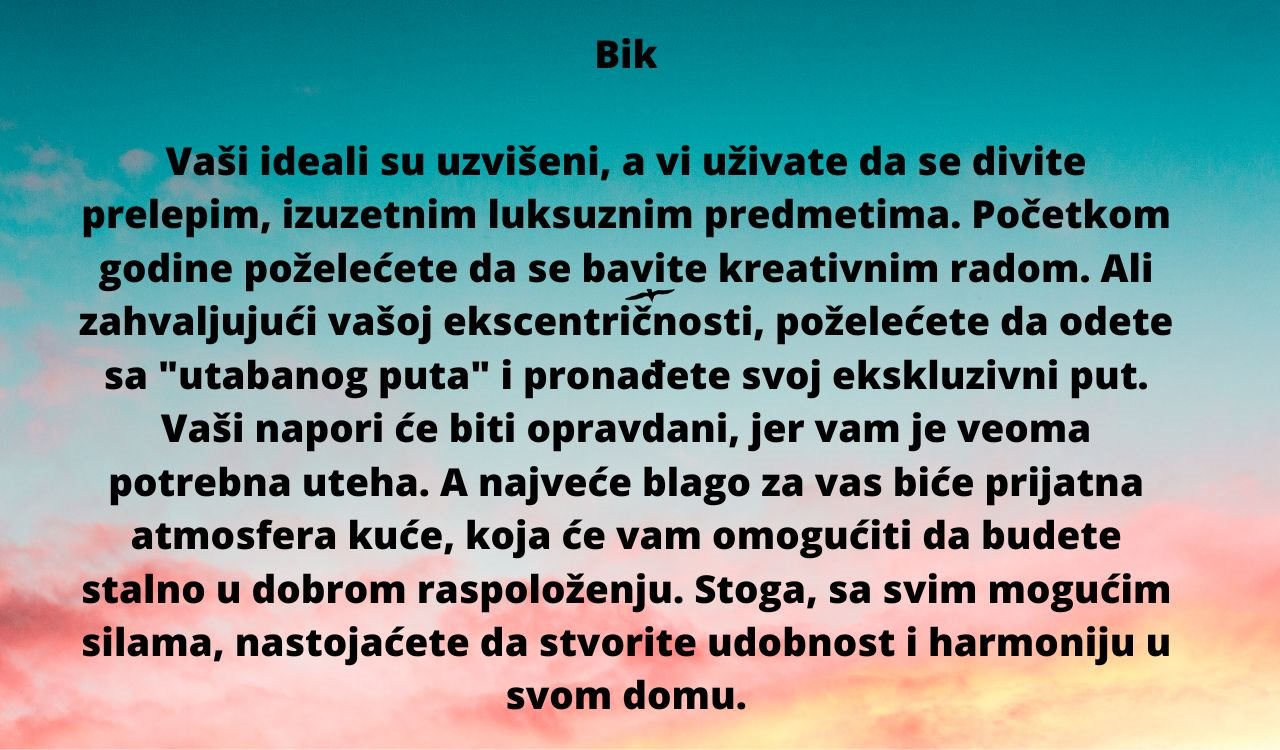 Bik

Vaši ideali su uzvišeni, a vi uživate da se divite prelepim, izuzetnim luksuznim predmetima. Početkom godine poželećete da se bavite kreativnim radom. Ali zahvaljujući vašoj ekscentričnosti, poželećete da odete sa "utabanog puta" i pronađete svoj ekskluzivni put. Vaši napori će biti opravdani, jer vam je veoma potrebna uteha. A najveće blago za vas biće prijatna atmosfera kuće, koja će vam omogućiti da budete stalno u dobrom raspoloženju. Stoga, sa svim mogućim silama, nastojaćete da stvorite udobnost i harmoniju u svom domu.